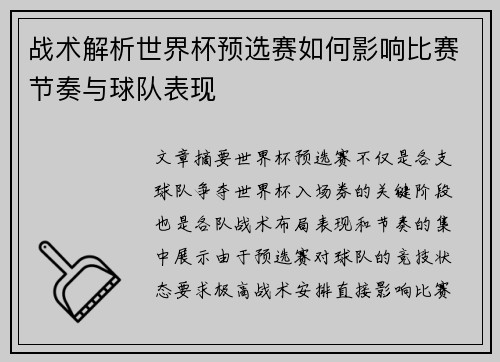 战术解析世界杯预选赛如何影响比赛节奏与球队表现

文章摘要世界杯预选赛不仅是各支球队争夺世界杯入场券的关键阶段也是各队战术布局表现和节奏的集中展示由于预选赛对球队的竞技状态要求极高战术安排直接影响比赛